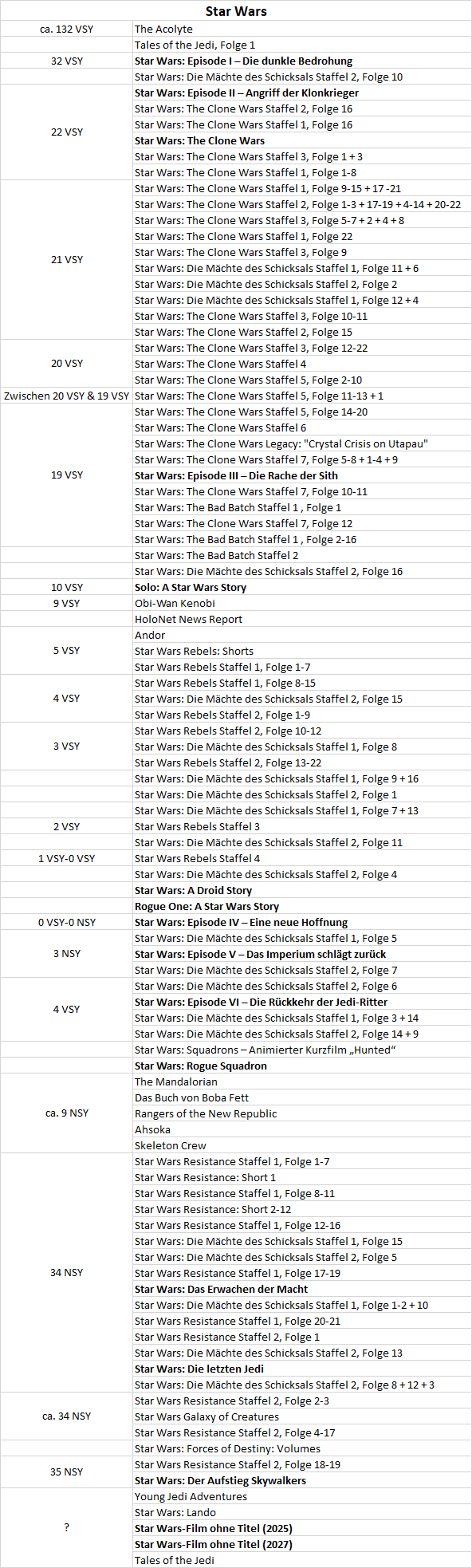 | Star Wars | |
|---|---|
| ca. 132 VSY | The Acolyte |
| | Tales of the Jedi, Folge 1 |
| 32 VSY | **Star Wars: Episode I – Die dunkle Bedrohung** |
| | Star Wars: Die Mächte des Schicksals Staffel 2, Folge 10 |
| 22 VSY | **Star Wars: Episode II – Angriff der Klonkrieger** |
| | Star Wars: The Clone Wars Staffel 2, Folge 16 |
| | Star Wars: The Clone Wars Staffel 1, Folge 16 |
| | **Star Wars: The Clone Wars** |
| | Star Wars: The Clone Wars Staffel 3, Folge 1 + 3 |
| | Star Wars: The Clone Wars Staffel 1, Folge 1-8 |
| 21 VSY | Star Wars: The Clone Wars Staffel 1, Folge 9-15 + 17 -21 |
| | Star Wars: The Clone Wars Staffel 2, Folge 1-3 + 17-19 + 4-14 + 20-22 |
| | Star Wars: The Clone Wars Staffel 3, Folge 5-7 + 2 + 4 + 8 |
| | Star Wars: The Clone Wars Staffel 1, Folge 22 |
| | Star Wars: The Clone Wars Staffel 3, Folge 9 |
| | Star Wars: Die Mächte des Schicksals Staffel 1, Folge 11 + 6 |
| | Star Wars: Die Mächte des Schicksals Staffel 2, Folge 2 |
| | Star Wars: Die Mächte des Schicksals Staffel 1, Folge 12 + 4 |
| | Star Wars: The Clone Wars Staffel 3, Folge 10-11 |
| | Star Wars: The Clone Wars Staffel 2, Folge 15 |
| 20 VSY | Star Wars: The Clone Wars Staffel 3, Folge 12-22 |
| | Star Wars: The Clone Wars Staffel 4 |
| | Star Wars: The Clone Wars Staffel 5, Folge 2-10 |
| Zwischen 20 VSY & 19 VSY | Star Wars: The Clone Wars Staffel 5, Folge 11-13 + 1 |
| 19 VSY | Star Wars: The Clone Wars Staffel 5, Folge 14-20 |
| | Star Wars: The Clone Wars Staffel 6 |
| | Star Wars: The Clone Wars Legacy: "Crystal Crisis on Utapau" |
| | Star Wars: The Clone Wars Staffel 7, Folge 5-8 + 1-4 + 9 |
| | **Star Wars: Episode III – Die Rache der Sith** |
| | Star Wars: The Clone Wars Staffel 7, Folge 10-11 |
| | Star Wars: The Bad Batch Staffel 1 , Folge 1 |
| | Star Wars: The Clone Wars Staffel 7, Folge 12 |
| | Star Wars: The Bad Batch Staffel 1 , Folge 2-16 |
| | Star Wars: The Bad Batch Staffel 2 |
| | Star Wars: Die Mächte des Schicksals Staffel 2, Folge 16 |
| 10 VSY | **Solo: A Star Wars Story** |
| 9 VSY | Obi-Wan Kenobi |
| | HoloNet News Report |
| 5 VSY | Andor |
| | Star Wars Rebels: Shorts |
| | Star Wars Rebels Staffel 1, Folge 1-7 |
| 4 VSY | Star Wars Rebels Staffel 1, Folge 8-15 |
| | Star Wars: Die Mächte des Schicksals Staffel 2, Folge 15 |
| | Star Wars Rebels Staffel 2, Folge 1-9 |
| 3 VSY | Star Wars Rebels Staffel 2, Folge 10-12 |
| | Star Wars: Die Mächte des Schicksals Staffel 1, Folge 8 |
| | Star Wars Rebels Staffel 2, Folge 13-22 |
| | Star Wars: Die Mächte des Schicksals Staffel 1, Folge 9 + 16 |
| | Star Wars: Die Mächte des Schicksals Staffel 2, Folge 1 |
| | Star Wars: Die Mächte des Schicksals Staffel 1, Folge 7 + 13 |
| 2 VSY | Star Wars Rebels Staffel 3 |
| | Star Wars: Die Mächte des Schicksals Staffel 2, Folge 11 |
| 1 VSY-0 VSY | Star Wars Rebels Staffel 4 |
| | Star Wars: Die Mächte des Schicksals Staffel 2, Folge 4 |
| | **Star Wars: A Droid Story** |
| | **Rogue One: A Star Wars Story** |
| 0 VSY-0 NSY | **Star Wars: Episode IV – Eine neue Hoffnung** |
| 3 NSY | Star Wars: Die Mächte des Schicksals Staffel 1, Folge 5 |
| | **Star Wars: Episode V – Das Imperium schlägt zurück** |
| | Star Wars: Die Mächte des Schicksals Staffel 2, Folge 7 |
| 4 VSY | Star Wars: Die Mächte des Schicksals Staffel 2, Folge 6 |
| | **Star Wars: Episode VI – Die Rückkehr der Jedi-Ritter** |
| | Star Wars: Die Mächte des Schicksals Staffel 1, Folge 3 + 14 |
| | Star Wars: Die Mächte des Schicksals Staffel 2, Folge 14 + 9 |
| | Star Wars: Squadrons – Animierter Kurzfilm „Hunted“ |
| | **Star Wars: Rogue Squadron** |
| ca. 9 NSY | The Mandalorian |
| | Das Buch von Boba Fett |
| | Rangers of the New Republic |
| | Ahsoka |
| | Skeleton Crew |
| 34 NSY | Star Wars Resistance Staffel 1, Folge 1-7 |
| | Star Wars Resistance: Short 1 |
| | Star Wars Resistance Staffel 1, Folge 8-11 |
| | Star Wars Resistance: Short 2-12 |
| | Star Wars Resistance Staffel 1, Folge 12-16 |
| | Star Wars: Die Mächte des Schicksals Staffel 1, Folge 15 |
| | Star Wars: Die Mächte des Schicksals Staffel 2, Folge 5 |
| | Star Wars Resistance Staffel 1, Folge 17-19 |
| | **Star Wars: Das Erwachen der Macht** |
| | Star Wars: Die Mächte des Schicksals Staffel 1, Folge 1-2 + 10 |
| | Star Wars Resistance Staffel 1, Folge 20-21 |
| | Star Wars Resistance Staffel 2, Folge 1 |
| | Star Wars: Die Mächte des Schicksals Staffel 2, Folge 13 |
| | **Star Wars: Die letzten Jedi** |
| | Star Wars: Die Mächte des Schicksals Staffel 2, Folge 8 + 12 + 3 |
| ca. 34 NSY | Star Wars Resistance Staffel 2, Folge 2-3 |
| | Star Wars Galaxy of Creatures |
| | Star Wars Resistance Staffel 2, Folge 4-17 |
| | Star Wars: Forces of Destiny: Volumes |
| 35 NSY | Star Wars Resistance Staffel 2, Folge 18-19 |
| | **Star Wars: Der Aufstieg Skywalkers** |
| ? | Young Jedi Adventures |
| | Star Wars: Lando |
| | **Star Wars-Film ohne Titel (2025)** |
| | **Star Wars-Film ohne Titel (2027)** |
| | Tales of the Jedi |